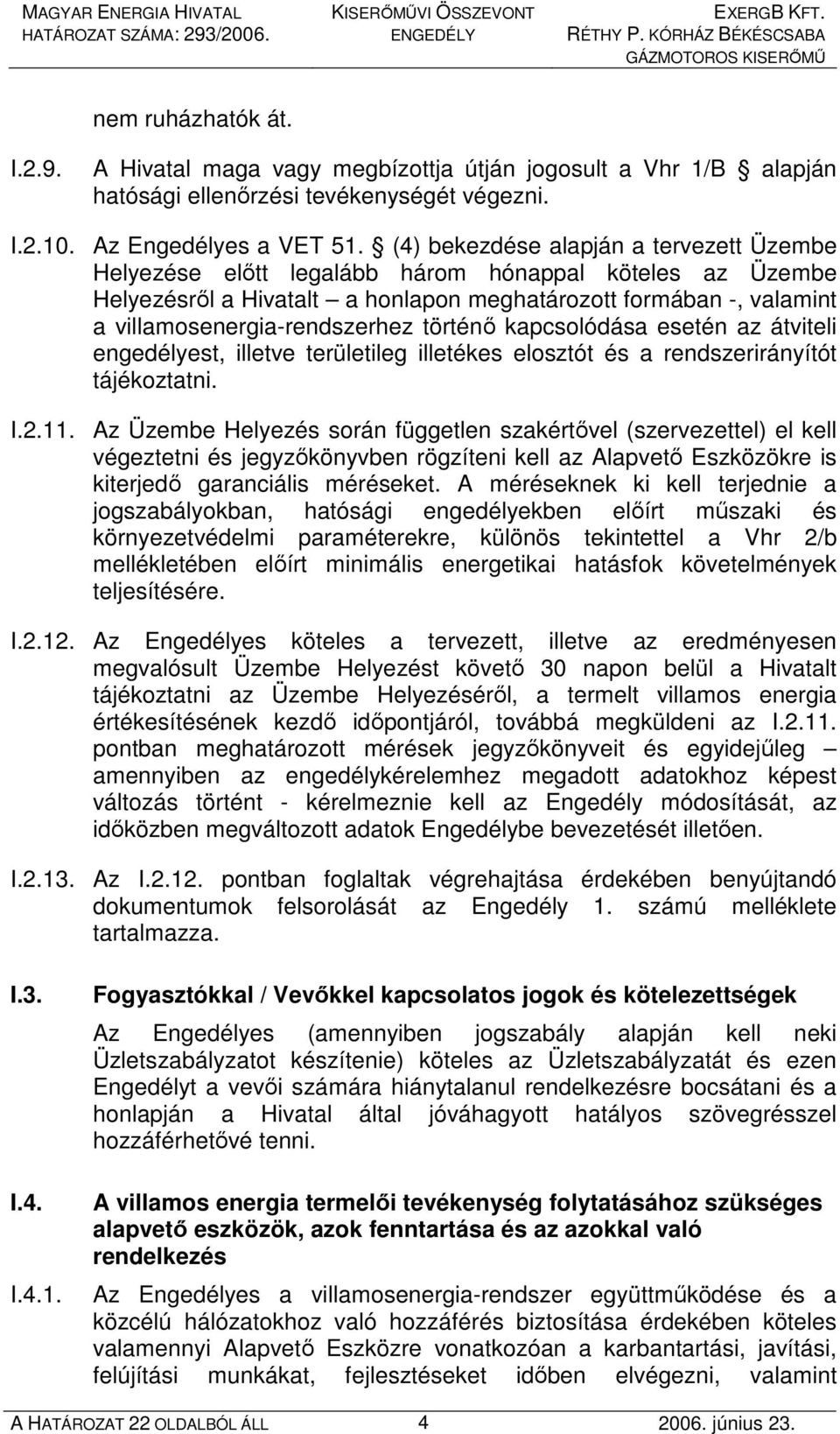 MAGYAR ENERGIA HIVATAL
HATÁROZAT SZÁMA: 293/2006.

KISERŐMŰVI ÖSSZEVONT
ENGEDÉLY

EXERGB KFT.
RÉTHY P. KÓRHÁZ BÉKÉSCSABA
GÁZMOTOROS KISERŐMŰ

nem ruházhatók át.

I.2.9. A Hivatal maga vagy megbízottja útján jogosult a Vhr 1/B § alapján hatósági ellenőrzési tevékenységét végezni.

I.2.10. Az Engedélyes a VET 51. § (4) bekezdése alapján a tervezett Üzembe Helyezése előtt legalább három hónappal köteles az Üzembe Helyezésről a Hivatalt – a honlapon meghatározott formában -, valamint a villamosenergia-rendszerhez történő kapcsolódása esetén az átviteli engedélyest, illetve területileg illetékes elosztót és a rendszerirányítót tájékoztatni.

I.2.11. Az Üzembe Helyezés során független szakértővel (szervezettel) el kell végeztetni és jegyzőkönyvben rögzíteni kell az Alapvető Eszközökre is kiterjedő garanciális méréseket. A méréseknek ki kell terjednie a jogszabályokban, hatósági engedélyekben előírt műszaki és környezetvédelmi paraméterekre, különös tekintettel a Vhr 2/b mellékletében előírt minimális energetikai hatásfok követelmények teljesítésére.

I.2.12. Az Engedélyes köteles a tervezett, illetve az eredményesen megvalósult Üzembe Helyezést követő 30 napon belül a Hivatalt tájékoztatni az Üzembe Helyezéséről, a termelt villamos energia értékesítésének kezdő időpontjáról, továbbá megküldeni az I.2.11. pontban meghatározott mérések jegyzőkönyveit és egyidejűleg – amennyiben az engedélykérelemhez megadott adatokhoz képest változás történt - kérelmeznie kell az Engedély módosítását, az időközben megváltozott adatok Engedélybe bevezetését illetően.

I.2.13. Az I.2.12. pontban foglaltak végrehajtása érdekében benyújtandó dokumentumok felsorolását az Engedély 1. számú melléklete tartalmazza.

I.3. Fogyasztókkal / Vevőkkel kapcsolatos jogok és kötelezettségek

Az Engedélyes (amennyiben jogszabály alapján kell neki Üzletszabályzatot készítenie) köteles az Üzletszabályzatát és ezen Engedélyt a vevői számára hiánytalanul rendelkezésre bocsátani és a honlapján a Hivatal által jóváhagyott hatályos szövegrésszel hozzáférhetővé tenni.

I.4. A villamos energia termelői tevékenység folytatásához szükséges alapvető eszközök, azok fenntartása és az azokkal való rendelkezés

I.4.1. Az Engedélyes a villamosenergia-rendszer együttműködése és a közcélú hálózatokhoz való hozzáférés biztosítása érdekében köteles valamennyi Alapvető Eszközre vonatkozóan a karbantartási, javítási, felújítási munkákat, fejlesztéseket időben elvégezni, valamint

A HATÁROZAT 22 OLDALBÓL ÁLL 4 2006. június 23.